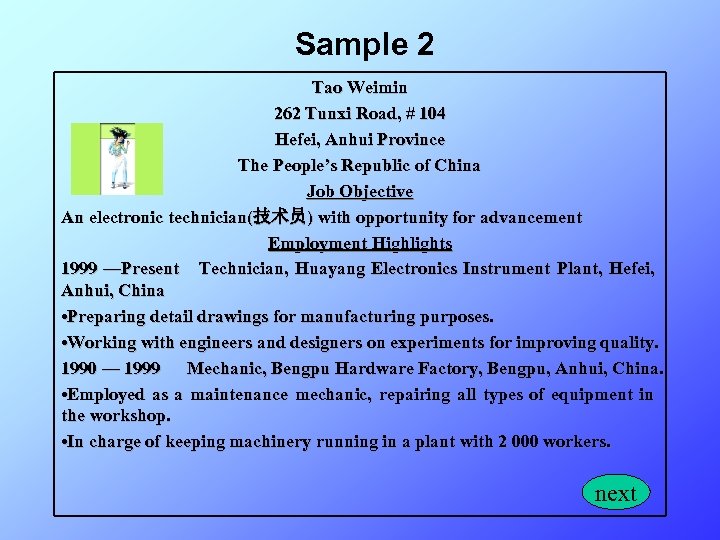 Sample 2

Tao Weimin
262 Tunxi Road, # 104
Hefei, Anhui Province
The People's Republic of China

Job Objective

An electronic technician(技术员) with opportunity for advancement

Employment Highlights

1999 —Present Technician, Huayang Electronics Instrument Plant, Hefei, Anhui, China

•Preparing detail drawings for manufacturing purposes.

•Working with engineers and designers on experiments for improving quality.

1990 — 1999 Mechanic, Bengpu Hardware Factory, Bengpu, Anhui, China.

•Employed as a maintenance mechanic, repairing all types of equipment in the workshop.

•In charge of keeping machinery running in a plant with 2 000 workers.

next